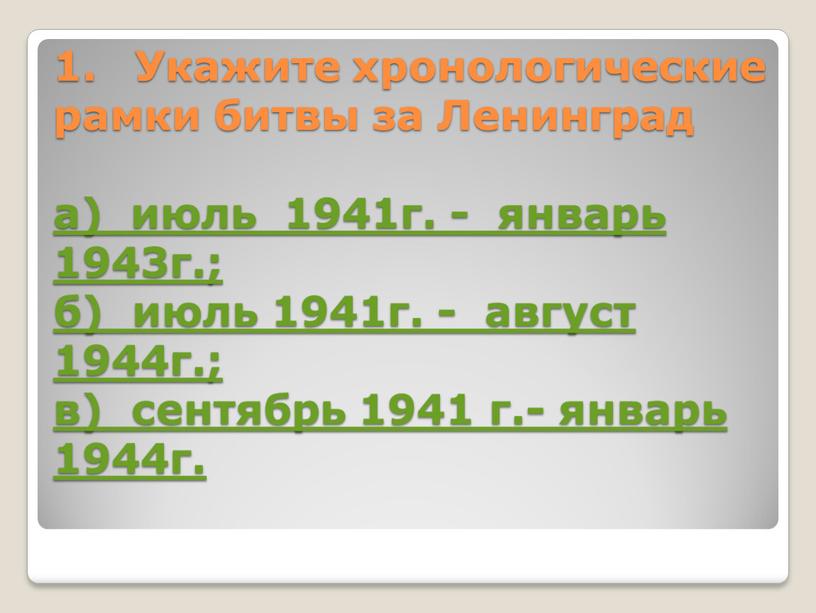 1. Укажите хронологические рамки битвы за Ленинград

а) июль 1941г. - январь 1943г.;
б) июль 1941г. - август 1944г.;
в) сентябрь 1941 г.- январь 1944г.